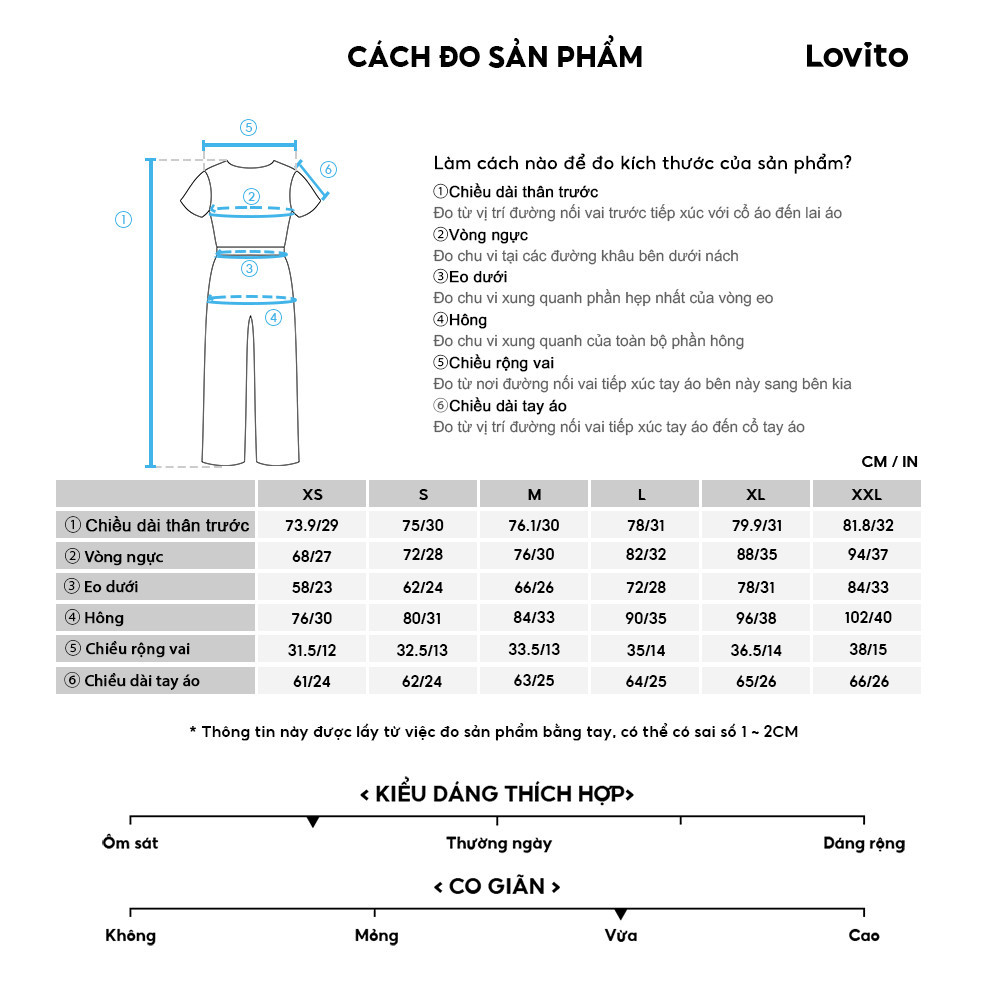 CÁCH ĐO SẢN PHẨM

Lovito

⑤
⑥
①
②
③
④

Làm cách nào để đo kích thước của sản phẩm?

①Chiều dài thân trước
Đo từ vị trí đường nối vai trước tiếp xúc với cổ áo đến lai áo
②Vòng ngực
Đo chu vi tại các đường khâu bên dưới nách
③Eo dưới
Đo chu vi xung quanh phần hẹp nhất của vòng eo
④Hông
Đo chu vi xung quanh của toàn bộ phần hông
⑤Chiều rộng vai
Đo từ nơi đường nối vai tiếp xúc tay áo bên này sang bên kia
⑥Chiều dài tay áo
Đo từ vị trí đường nối vai tiếp xúc tay áo đến cổ tay áo

CM / IN

| | XS | S | M | L | XL | XXL |
|---|---|---|---|---|---|---|
| ① Chiều dài thân trước | 73.9/29 | 75/30 | 76.1/30 | 78/31 | 79.9/31 | 81.8/32 |
| ② Vòng ngực | 68/27 | 72/28 | 76/30 | 82/32 | 88/35 | 94/37 |
| ③ Eo dưới | 58/23 | 62/24 | 66/26 | 72/28 | 78/31 | 84/33 |
| ④ Hông | 76/30 | 80/31 | 84/33 | 90/35 | 96/38 | 102/40 |
| ⑤ Chiều rộng vai | 31.5/12 | 32.5/13 | 33.5/13 | 35/14 | 36.5/14 | 38/15 |
| ⑥ Chiều dài tay áo | 61/24 | 62/24 | 63/25 | 64/25 | 65/26 | 66/26 |

* Thông tin này được lấy từ việc đo sản phẩm bằng tay, có thể có sai số 1 ~ 2CM

< KIỂU DÁNG THÍCH HỢP>

Ôm sát
Thường ngày
Dáng rộng

< CO GIÃN >

Không
Mỏng
Vừa
Cao